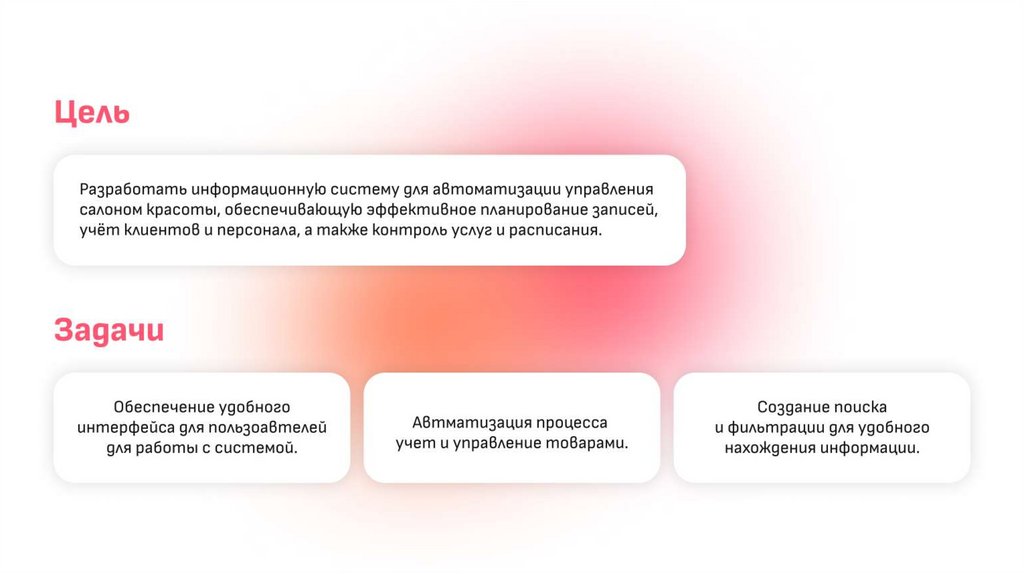 Цель

Разработать информационную систему для автоматизации управления салоном красоты, обеспечивающую эффективное планирование записей, учёт клиентов и персонала, а также контроль услуг и расписания.

Задачи

Обеспечение удобного интерфейса для пользоавтелей для работы с системой.

Автматизация процесса учет и управление товарами.

Создание поиска и фильтрации для удобного нахождения информации.